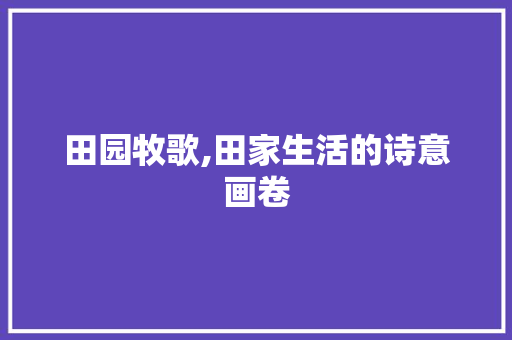 田园牧歌,田家生活的诗意画卷